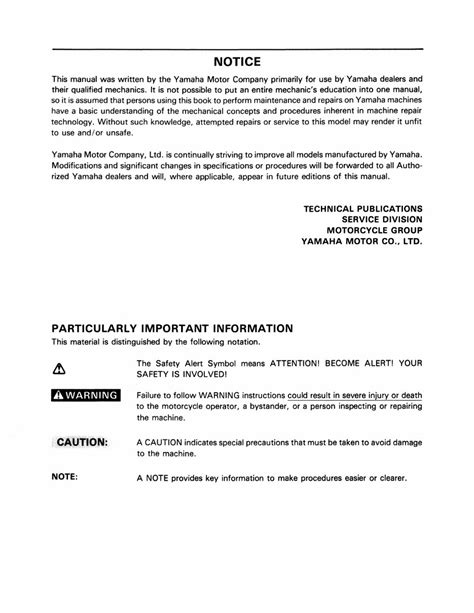 NOTICE

This manual was written by the Yamaha Motor Company primarily for use by Yamaha dealers and their qualified mechanics. It is not possible to put an entire mechanic's education into one manual, so it is assumed that persons using this book to perform maintenance and repairs on Yamaha machines have a basic understanding of the mechanical concepts and procedures inherent in machine repair technology. Without such knowledge, attempted repairs or service to this model may render it unfit to use and/or unsafe.

Yamaha Motor Company, Ltd. is continually striving to improve all models manufactured by Yamaha. Modifications and significant changes in specifications or procedures will be forwarded to all Authorized Yamaha dealers and will, where applicable, appear in future editions of this manual.

TECHNICAL PUBLICATIONS
SERVICE DIVISION
MOTORCYCLE GROUP
YAMAHA MOTOR CO., LTD.

PARTICULARLY IMPORTANT INFORMATION

This material is distinguished by the following notation.

The Safety Alert Symbol means ATTENTION! BECOME ALERT! YOUR SAFETY IS INVOLVED!

WARNING

Failure to follow WARNING instructions could result in severe injury or death to the motorcycle operator, a bystander, or a person inspecting or repairing the machine.

CAUTION:

A CAUTION indicates special precautions that must be taken to avoid damage to the machine.

NOTE:

A NOTE provides key information to make procedures easier or clearer.